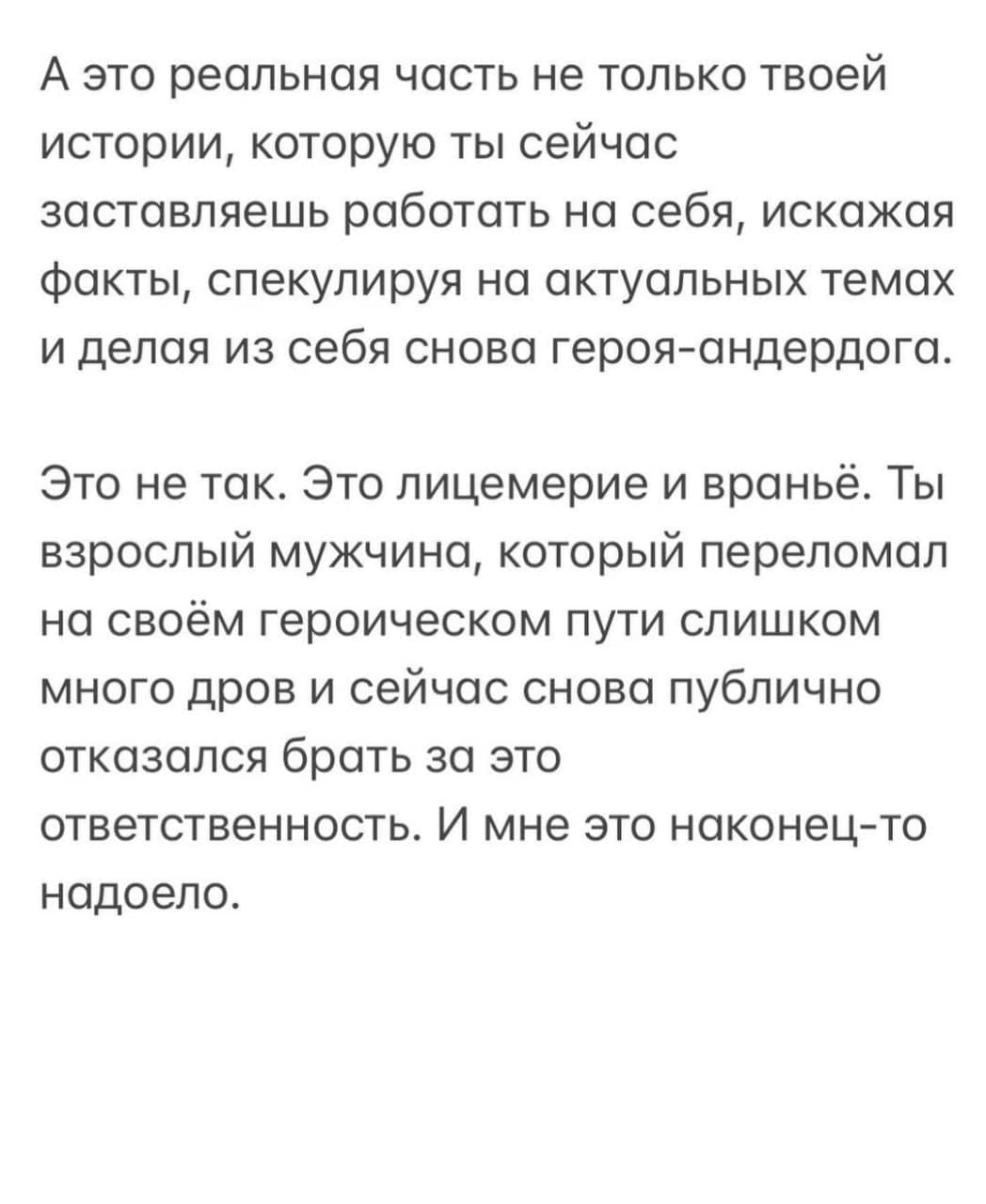 А это реальная часть не только твоей истории, которую ты сейчас заставляешь работать на себя, искажая факты, спекулируя на актуальных темах и делая из себя снова героя-андердога.

Это не так. Это лицемерие и враньё. Ты взрослый мужчина, который переломал на своём героическом пути слишком много дров и сейчас снова публично отказался брать за это ответственность. И мне это наконец-то надоело.